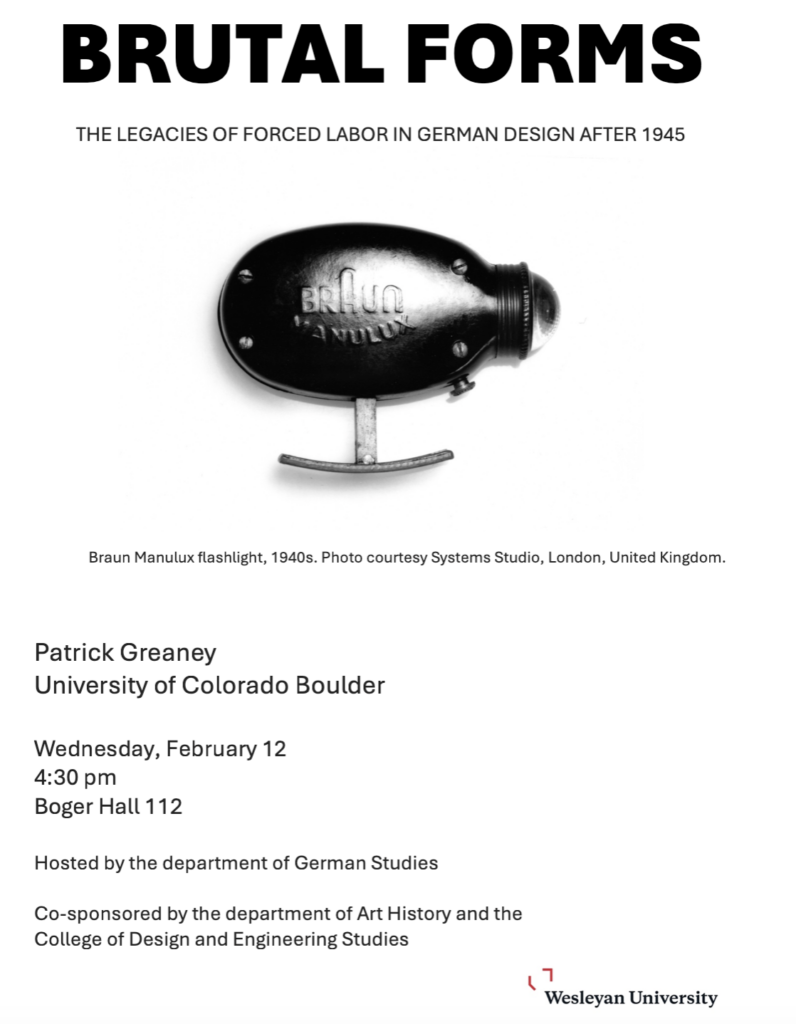 BRUTAL FORMS

THE LEGACIES OF FORCED LABOR IN GERMAN DESIGN AFTER 1945

BRAUN
MANULUX

Braun Manulux flashlight, 1940s. Photo courtesy Systems Studio, London, United Kingdom.

Patrick Greaney
University of Colorado Boulder

Wednesday, February 12
4:30 pm
Boger Hall 112

Hosted by the department of German Studies

Co-sponsored by the department of Art History and the College of Design and Engineering Studies

Wesleyan University